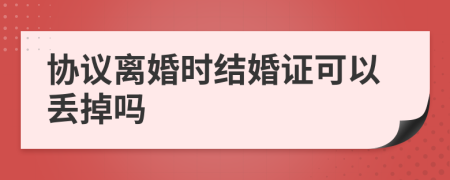 协议离婚时结婚证可以丢掉吗